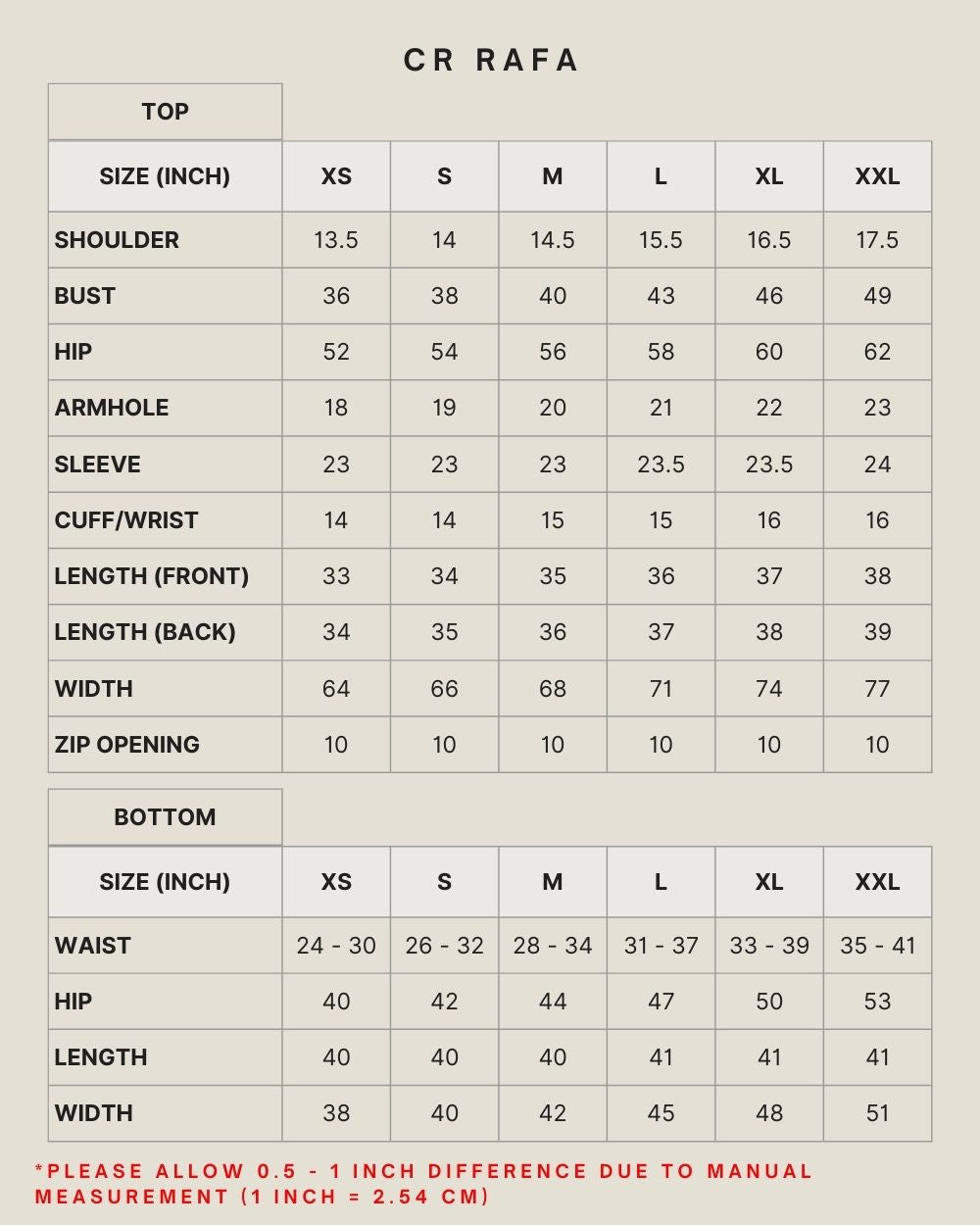 CR RAFA

TOP

| SIZE (INCH) | XS | S | M | L | XL | XXL |
|---|---|---|---|---|---|---|
| SHOULDER | 13.5 | 14 | 14.5 | 15.5 | 16.5 | 17.5 |
| BUST | 36 | 38 | 40 | 43 | 46 | 49 |
| HIP | 52 | 54 | 56 | 58 | 60 | 62 |
| ARMHOLE | 18 | 19 | 20 | 21 | 22 | 23 |
| SLEEVE | 23 | 23 | 23 | 23.5 | 23.5 | 24 |
| CUFF/WRIST | 14 | 14 | 15 | 15 | 16 | 16 |
| LENGTH (FRONT) | 33 | 34 | 35 | 36 | 37 | 38 |
| LENGTH (BACK) | 34 | 35 | 36 | 37 | 38 | 39 |
| WIDTH | 64 | 66 | 68 | 71 | 74 | 77 |
| ZIP OPENING | 10 | 10 | 10 | 10 | 10 | 10 |

BOTTOM

| SIZE (INCH) | XS | S | M | L | XL | XXL |
|---|---|---|---|---|---|---|
| WAIST | 24 - 30 | 26 - 32 | 28 - 34 | 31 - 37 | 33 - 39 | 35 - 41 |
| HIP | 40 | 42 | 44 | 47 | 50 | 53 |
| LENGTH | 40 | 40 | 40 | 41 | 41 | 41 |
| WIDTH | 38 | 40 | 42 | 45 | 48 | 51 |

*PLEASE ALLOW 0.5 - 1 INCH DIFFERENCE DUE TO MANUAL MEASUREMENT (1 INCH = 2.54 CM)